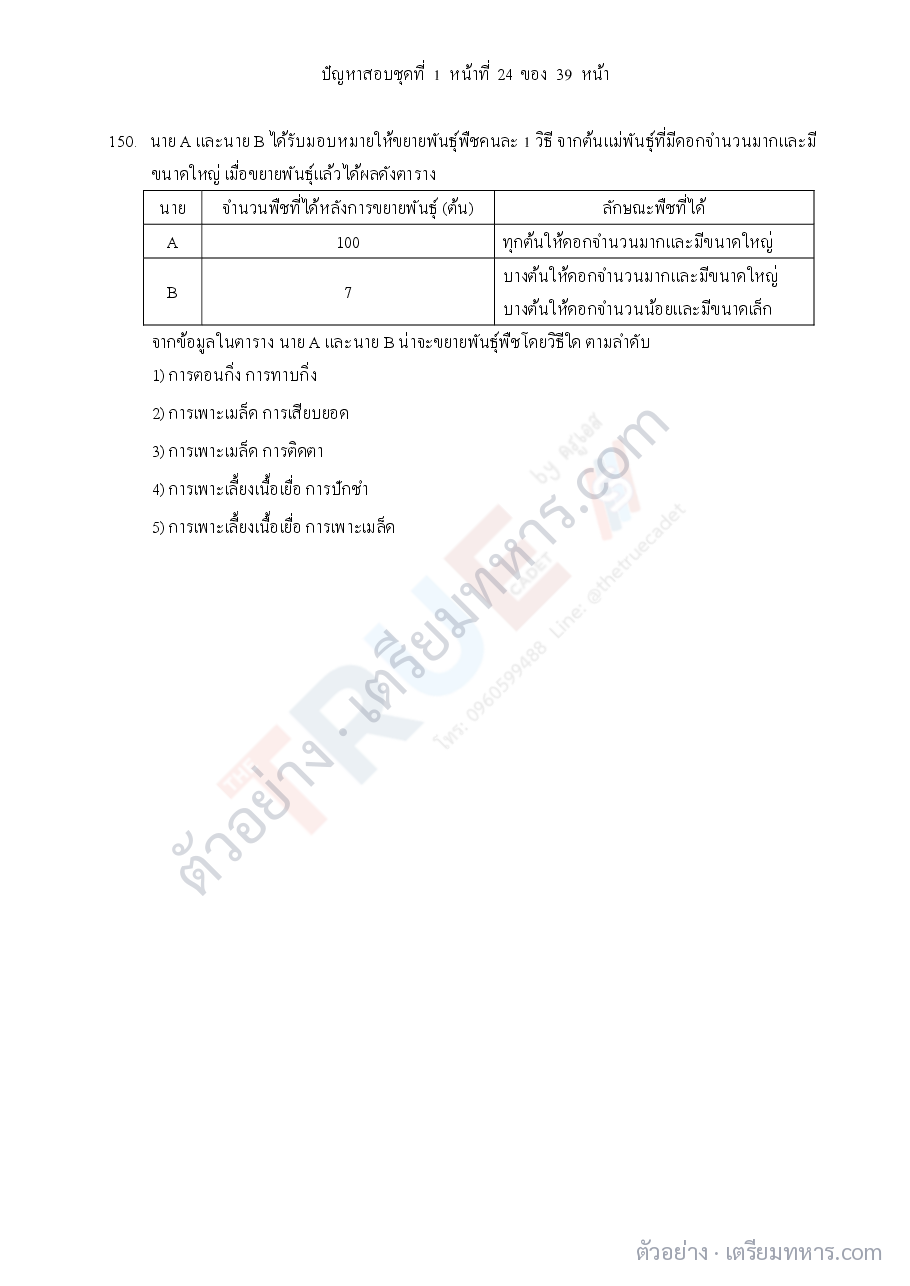 ปัญหาสอบชุดที่ 1 หน้าที่ 24 ของ 39 หน้า

150. นาย A และนาย B ได้รับมอบหมายให้ขยายพันธุ์พืชคนละ 1 วิธี จากต้นแม่พันธุ์ที่มีดอกจำนวนมากและมีขนาดใหญ่ เมื่อขยายพันธุ์แล้วได้ผลดังตาราง

| นาย | จำนวนพืชที่ได้หลังการขยายพันธุ์ (ต้น) | ลักษณะพืชที่ได้ |
|---|---|---|
| A | 100 | ทุกต้นให้ดอกจำนวนมากและมีขนาดใหญ่ |
| B | 7 | บางต้นให้ดอกจำนวนมากและมีขนาดใหญ่ บางต้นให้ดอกจำนวนน้อยและมีขนาดเล็ก |

จากข้อมูลในตาราง นาย A และนาย B น่าจะขยายพันธุ์พืชโดยวิธีใด ตามลำดับ

1) การตอนกิ่ง การทาบกิ่ง

2) การเพาะเมล็ด การเสียบยอด

3) การเพาะเมล็ด การติดตา

4) การเพาะเลี้ยงเนื้อเยื่อ การปักชำ

5) การเพาะเลี้ยงเนื้อเยื่อ การเพาะเมล็ด

ตัวอย่าง · เตรียมทหาร.com by ครูเอส TRUE CADET โทร: 0960599488 Line: @thetruecadet

ตัวอย่าง · เตรียมทหาร.com